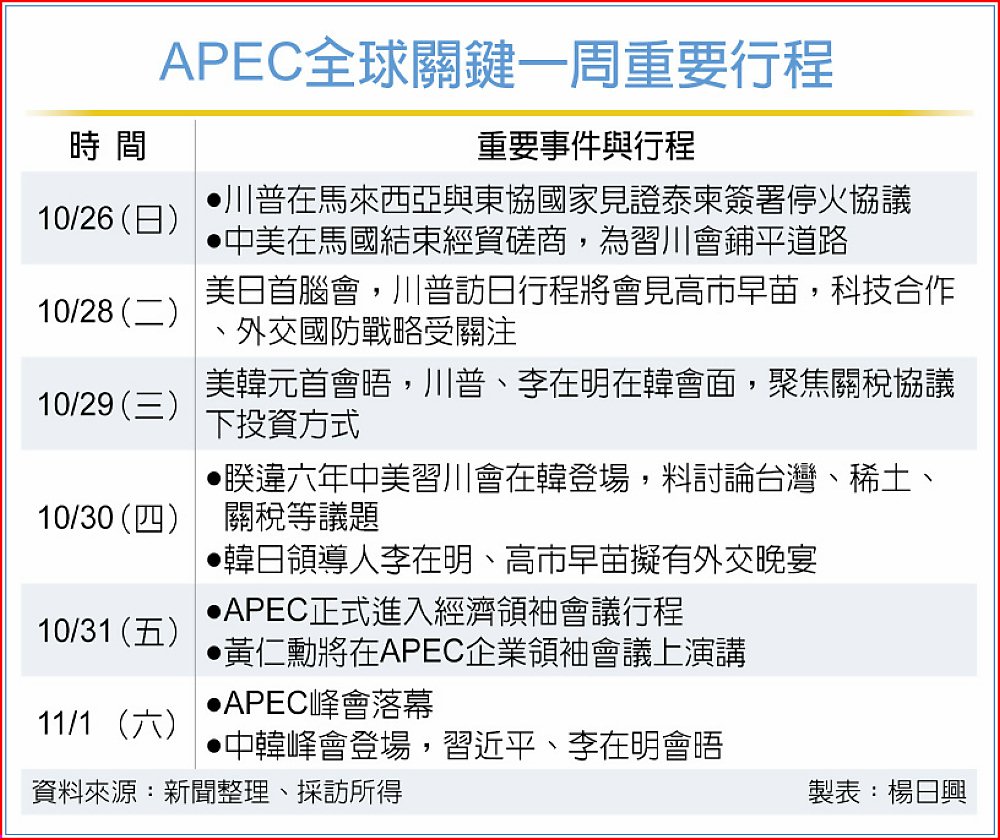 APEC全球關鍵一周重要行程

| 時 間 | 重要事件與行程 |
|---|---|
| 10/26（日） | ●川普在馬來西亞與東協國家見證泰柬簽署停火協議 ●中美在馬國結束經貿磋商，為習川會鋪平道路 |
| 10/28（二） | 美日首腦會，川普訪日行程將會見高市早苗，科技合作、外交國防戰略受關注 |
| 10/29（三） | 美韓元首會晤，川普、李在明在韓會面，聚焦關稅協議下投資方式 |
| 10/30（四） | ●睽違六年中美習川會在韓登場，料討論台灣、稀土、關稅等議題 ●韓日領導人李在明、高市早苗擬有外交晚宴 |
| 10/31（五） | ●APEC正式進入經濟領袖會議行程 ●黃仁勳將在APEC企業領袖會議上演講 |
| 11/1 （六） | ●APEC峰會落幕 ●中韓峰會登場，習近平、李在明會晤 |

資料來源：新聞整理、採訪所得　製表：楊日興